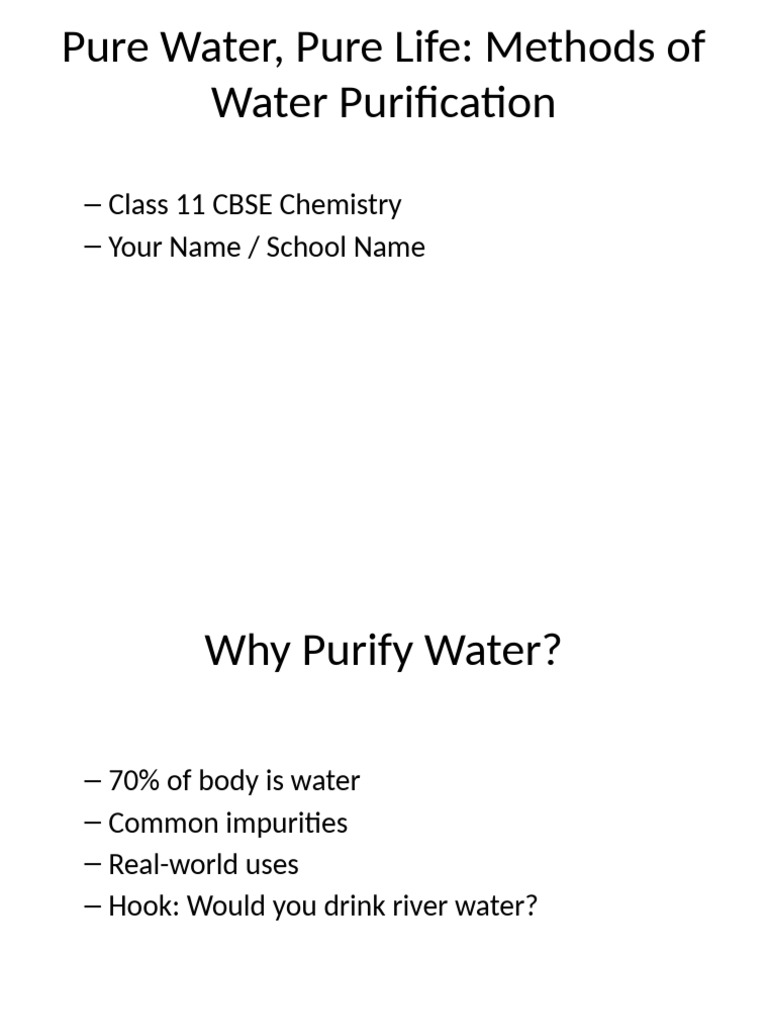 Pure Water, Pure Life: Methods of Water Purification

– Class 11 CBSE Chemistry
– Your Name / School Name

Why Purify Water?

– 70% of body is water
– Common impurities
– Real-world uses
– Hook: Would you drink river water?